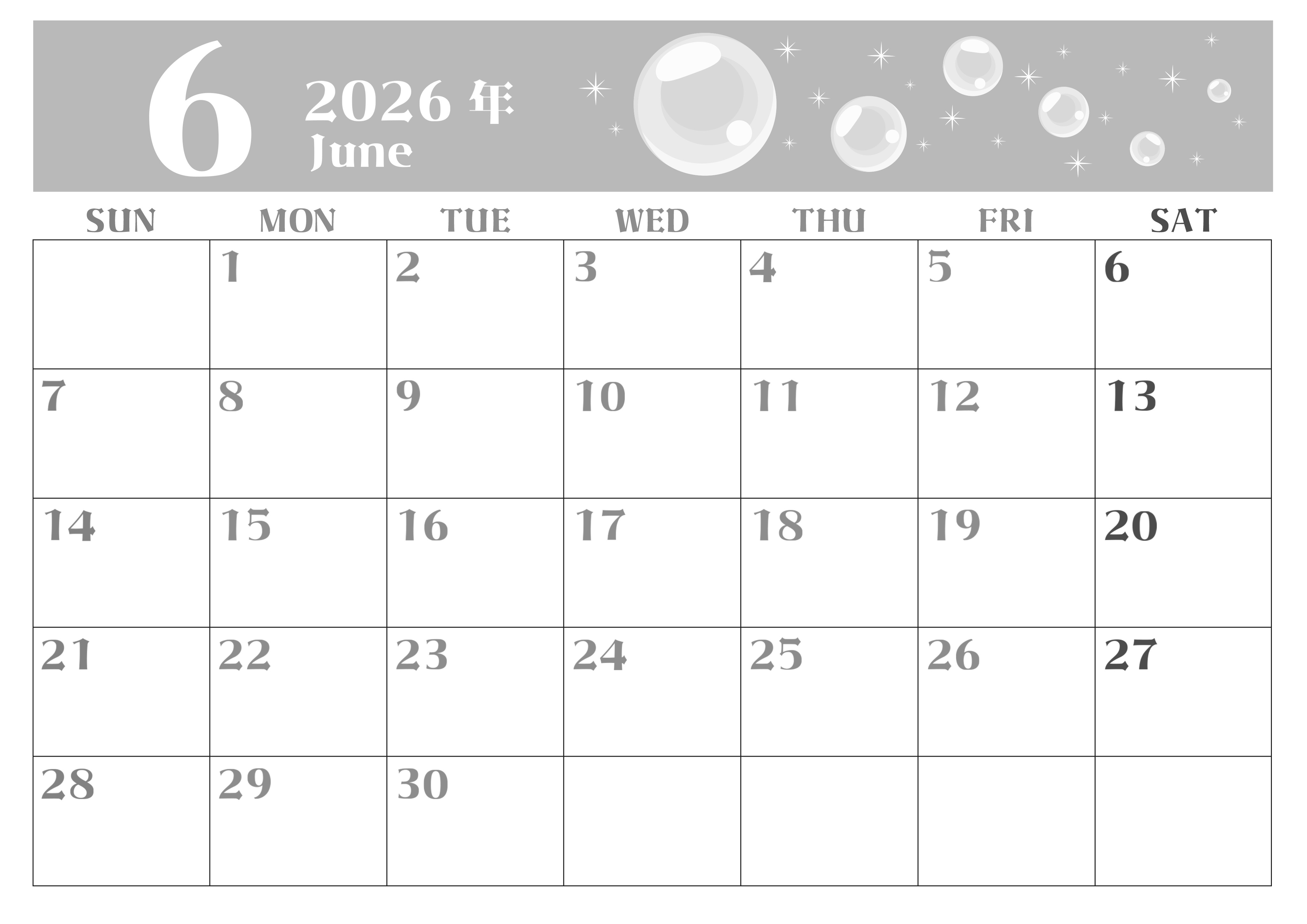 6

2026年
June

| SUN | MON | TUE | WED | THU | FRI | SAT |
|---|---|---|---|---|---|---|
|  | 1 | 2 | 3 | 4 | 5 | 6 |
| 7 | 8 | 9 | 10 | 11 | 12 | 13 |
| 14 | 15 | 16 | 17 | 18 | 19 | 20 |
| 21 | 22 | 23 | 24 | 25 | 26 | 27 |
| 28 | 29 | 30 |  |  |  |  |